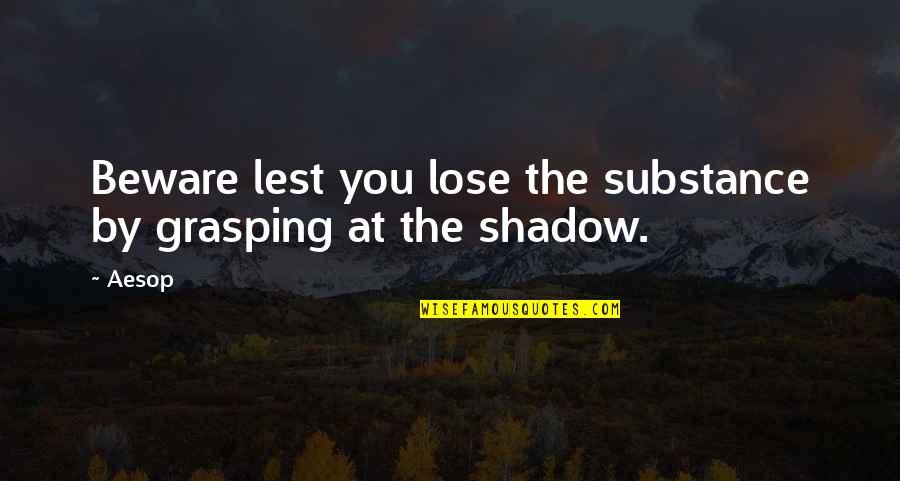 Beware lest you lose the substance by grasping at the shadow.

~ Aesop

WISEFAMOUSQUOTES.COM